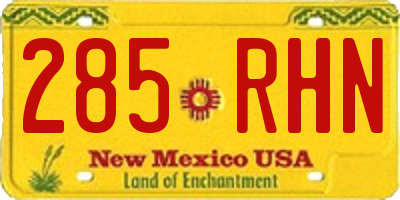 285 RHN

New Mexico USA
Land of Enchantment